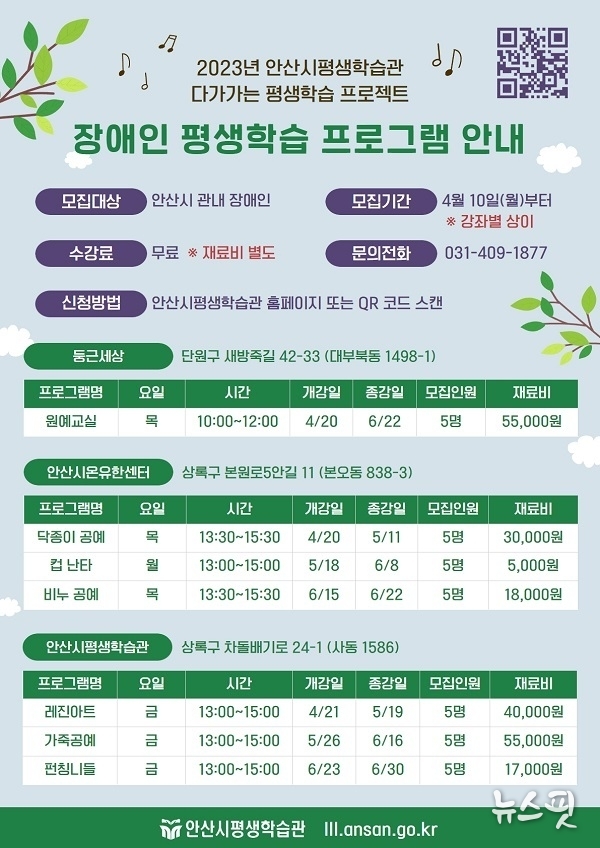 2023년 안산시평생학습관
다가가는 평생학습 프로젝트

장애인 평생학습 프로그램 안내

모집대상 안산시 관내 장애인

모집기간 4월 10일(월)부터
※ 강좌별 상이

수강료 무료 ※ 재료비 별도

문의전화 031-409-1877

신청방법 안산시평생학습관 홈페이지 또는 QR 코드 스캔

둥근세상 단원구 새방죽길 42-33 (대부북동 1498-1)

| 프로그램명 | 요일 | 시간 | 개강일 | 종강일 | 모집인원 | 재료비 |
|---|---|---|---|---|---|---|
| 원예교실 | 목 | 10:00~12:00 | 4/20 | 6/22 | 5명 | 55,000원 |

안산시온유한센터 상록구 본원로5안길 11 (본오동 838-3)

| 프로그램명 | 요일 | 시간 | 개강일 | 종강일 | 모집인원 | 재료비 |
|---|---|---|---|---|---|---|
| 닥종이 공예 | 목 | 13:30~15:30 | 4/20 | 5/11 | 5명 | 30,000원 |
| 컵 난타 | 월 | 13:00~15:00 | 5/18 | 6/8 | 5명 | 5,000원 |
| 비누 공예 | 목 | 13:30~15:30 | 6/15 | 6/22 | 5명 | 18,000원 |

안산시평생학습관 상록구 차돌배기로 24-1 (사동 1586)

| 프로그램명 | 요일 | 시간 | 개강일 | 종강일 | 모집인원 | 재료비 |
|---|---|---|---|---|---|---|
| 레진아트 | 금 | 13:00~15:00 | 4/21 | 5/19 | 5명 | 40,000원 |
| 가죽공예 | 금 | 13:00~15:00 | 5/26 | 6/16 | 5명 | 55,000원 |
| 펀칭니들 | 금 | 13:00~15:00 | 6/23 | 6/30 | 5명 | 17,000원 |

안산시평생학습관 lll.ansan.go.kr

뉴스핏